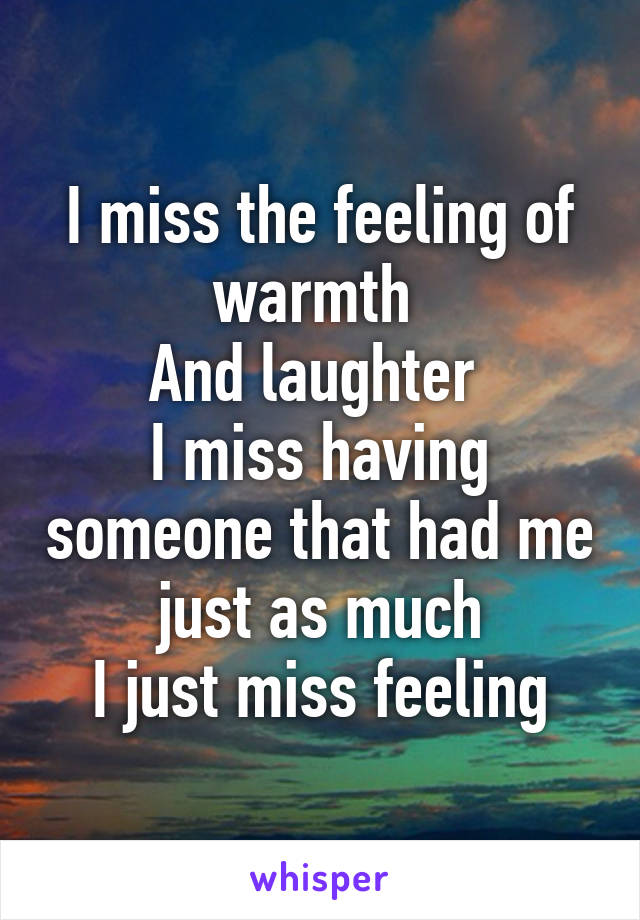 I miss the feeling of warmth
And laughter
I miss having someone that had me just as much
I just miss feeling

whisper